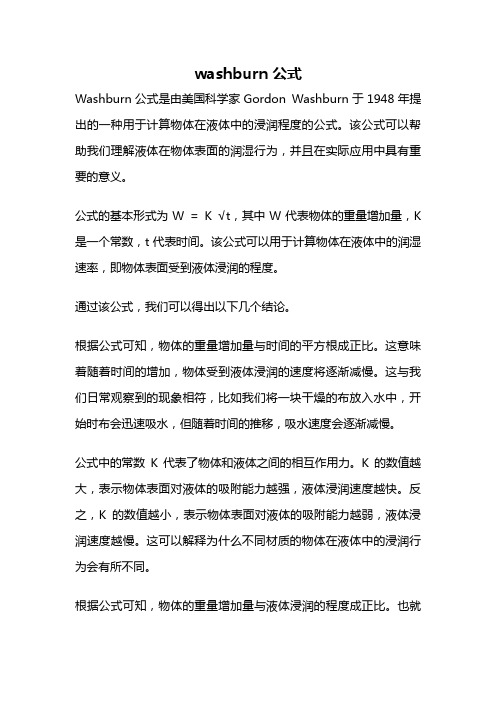 washburn 公式

Washburn 公式是由美国科学家 Gordon Washburn 于 1948 年提出的一种用于计算物体在液体中的浸润程度的公式。该公式可以帮助我们理解液体在物体表面的润湿行为，并且在实际应用中具有重要的意义。

公式的基本形式为 W = K √t，其中 W 代表物体的重量增加量，K 是一个常数，t 代表时间。该公式可以用于计算物体在液体中的润湿速率，即物体表面受到液体浸润的程度。

通过该公式，我们可以得出以下几个结论。

根据公式可知，物体的重量增加量与时间的平方根成正比。这意味着随着时间的增加，物体受到液体浸润的速度将逐渐减慢。这与我们日常观察到的现象相符，比如我们将一块干燥的布放入水中，开始时布会迅速吸水，但随着时间的推移，吸水速度会逐渐减慢。

公式中的常数 K 代表了物体和液体之间的相互作用力。K 的数值越大，表示物体表面对液体的吸附能力越强，液体浸润速度越快。反之，K 的数值越小，表示物体表面对液体的吸附能力越弱，液体浸润速度越慢。这可以解释为什么不同材质的物体在液体中的浸润行为会有所不同。

根据公式可知，物体的重量增加量与液体浸润的程度成正比。也就